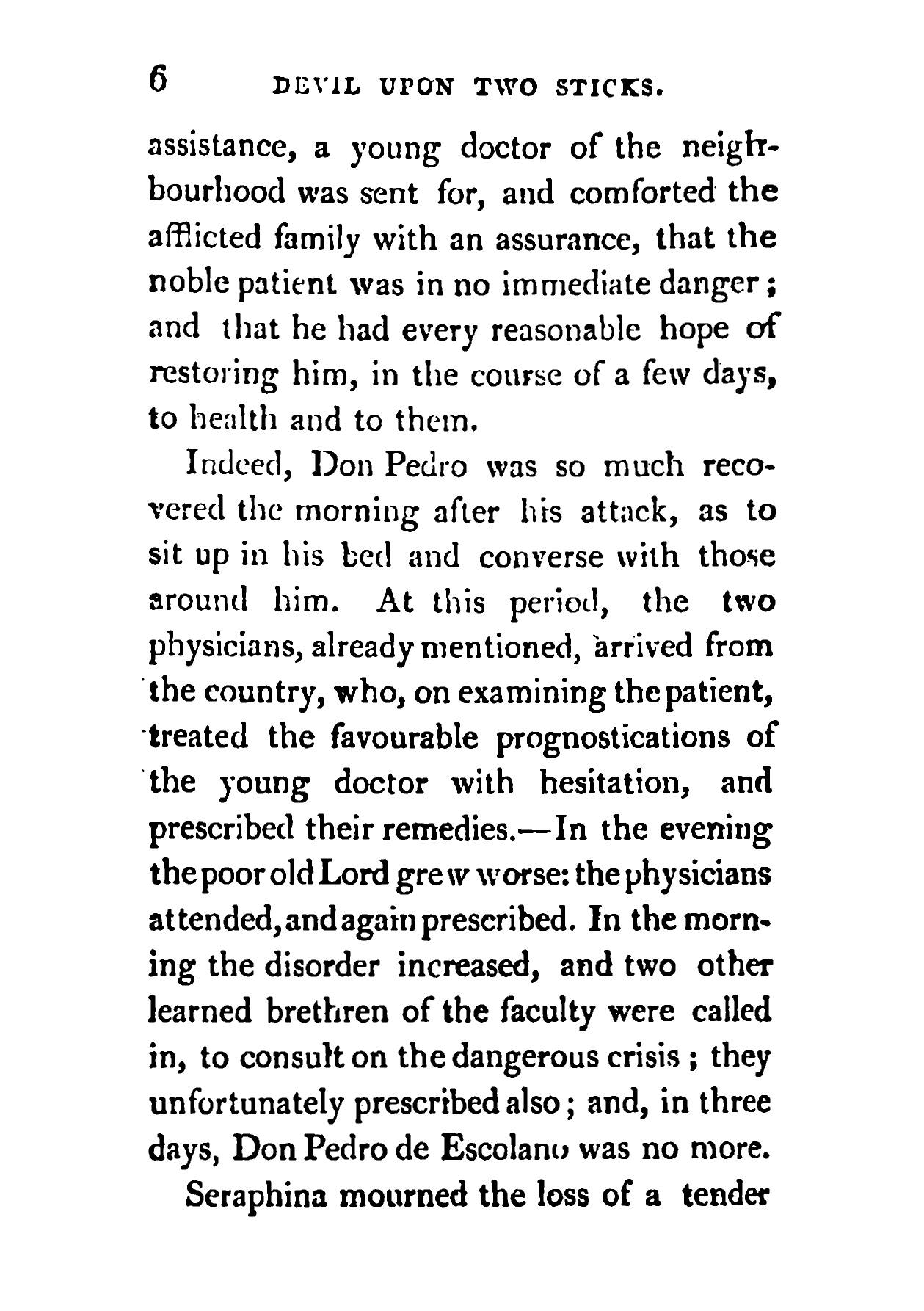 6 DEVIL UPON TWO STICKS.

assistance, a young doctor of the neighbourhood was sent for, and comforted the afflicted family with an assurance, that the noble patient was in no immediate danger; and that he had every reasonable hope of restoring him, in the course of a few days, to health and to them.

Indeed, Don Pedro was so much recovered the morning after his attack, as to sit up in his bed and converse with those around him. At this period, the two physicians, already mentioned, arrived from the country, who, on examining the patient, treated the favourable prognostications of the young doctor with hesitation, and prescribed their remedies.—In the evening the poor old Lord grew worse: the physicians attended, and again prescribed. In the morning the disorder increased, and two other learned brethren of the faculty were called in, to consult on the dangerous crisis; they unfortunately prescribed also; and, in three days, Don Pedro de Escolano was no more.

Seraphina mourned the loss of a tender